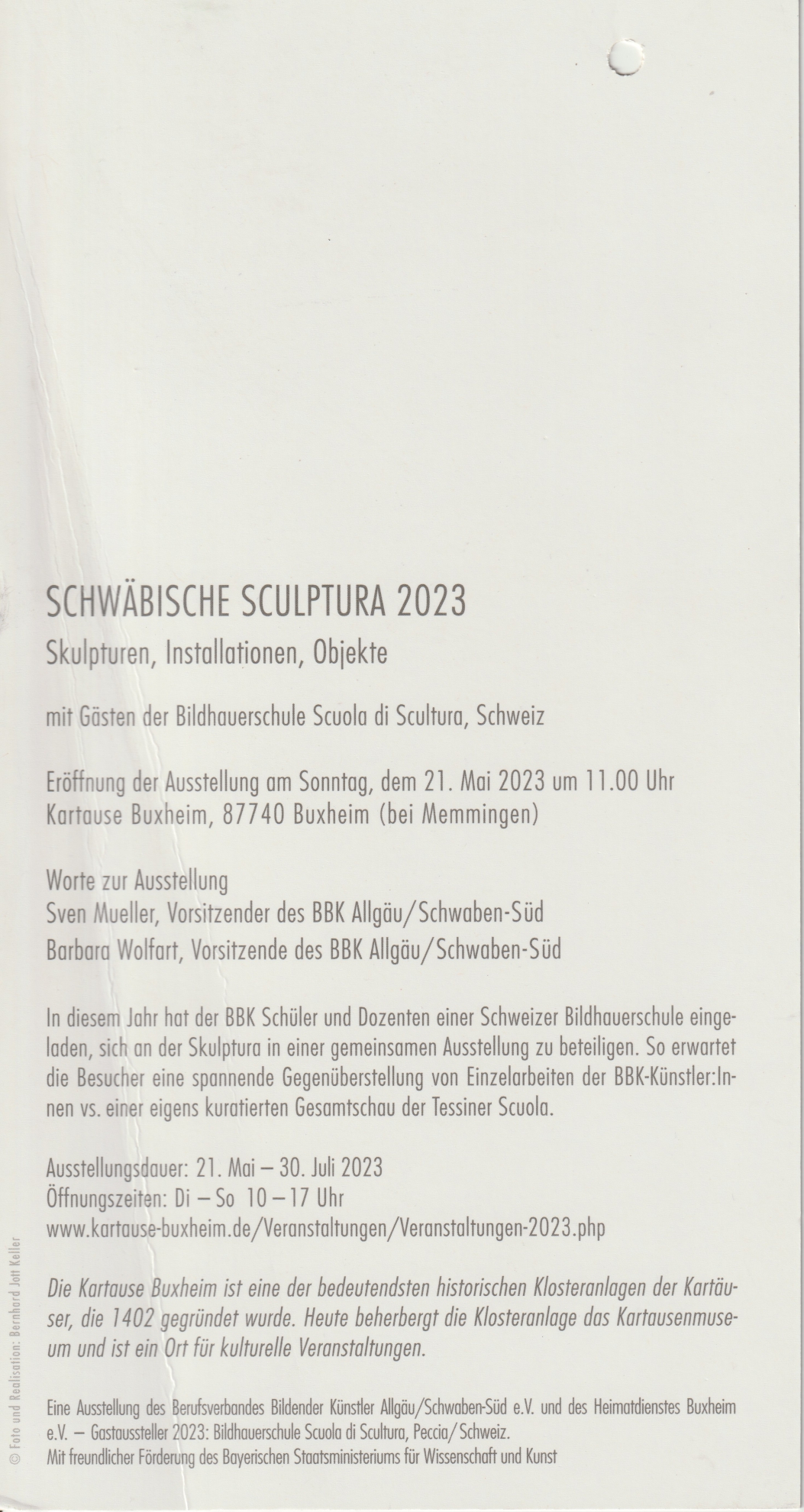 SCHWÄBISCHE SCULPTURA 2023

Skulpturen, Installationen, Objekte

mit Gästen der Bildhauerschule Scuola di Scultura, Schweiz

Eröffnung der Ausstellung am Sonntag, dem 21. Mai 2023 um 11.00 Uhr
Kartause Buxheim, 87740 Buxheim (bei Memmingen)

Worte zur Ausstellung
Sven Mueller, Vorsitzender des BBK Allgäu/Schwaben-Süd
Barbara Wolfart, Vorsitzende des BBK Allgäu/Schwaben-Süd

In diesem Jahr hat der BBK Schüler und Dozenten einer Schweizer Bildhauerschule eingeladen, sich an der Skulptura in einer gemeinsamen Ausstellung zu beteiligen. So erwartet die Besucher eine spannende Gegenüberstellung von Einzelarbeiten der BBK-Künstler:Innen vs. einer eigens kuratierten Gesamtschau der Tessiner Scuola.

Ausstellungsdauer: 21. Mai – 30. Juli 2023
Öffnungszeiten: Di – So 10 – 17 Uhr
www.kartause-buxheim.de/Veranstaltungen/Veranstaltungen-2023.php

Die Kartause Buxheim ist eine der bedeutendsten historischen Klosteranlagen der Kartäuser, die 1402 gegründet wurde. Heute beherbergt die Klosteranlage das Kartausenmuseum und ist ein Ort für kulturelle Veranstaltungen.

Eine Ausstellung des Berufsverbandes Bildender Künstler Allgäu/Schwaben-Süd e.V. und des Heimatdienstes Buxheim e.V. – Gastaussteller 2023: Bildhauerschule Scuola di Scultura, Peccia/Schweiz.
Mit freundlicher Förderung des Bayerischen Staatsministeriums für Wissenschaft und Kunst

© Foto und Realisation: Bernhard Jott Keller